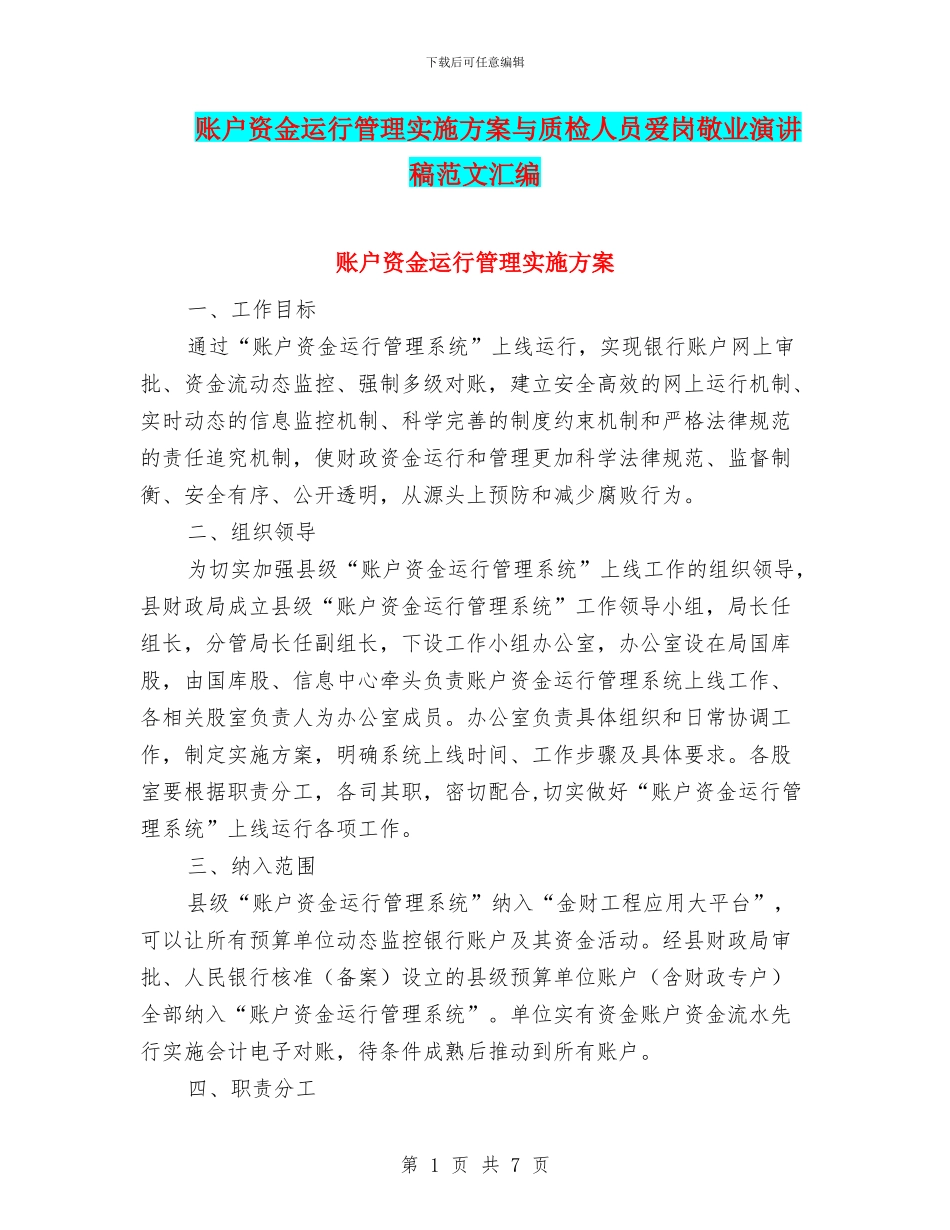 下载后可任意编辑

账户资金运行管理实施方案与质检人员爱岗敬业演讲稿范文汇编

账户资金运行管理实施方案

一、工作目标

通过“账户资金运行管理系统”上线运行，实现银行账户网上审批、资金流动态监控、强制多级对账，建立安全高效的网上运行机制、实时动态的信息监控机制、科学完善的制度约束机制和严格法律规范的责任追究机制，使财政资金运行和管理更加科学法律规范、监督制衡、安全有序、公开透明，从源头上预防和减少腐败行为。

二、组织领导

为切实加强县级“账户资金运行管理系统”上线工作的组织领导，县财政局成立县级“账户资金运行管理系统”工作领导小组，局长任组长，分管局长任副组长，下设工作小组办公室，办公室设在局国库股，由国库股、信息中心牵头负责账户资金运行管理系统上线工作、各相关股室负责人为办公室成员。办公室负责具体组织和日常协调工作，制定实施方案，明确系统上线时间、工作步骤及具体要求。各股室要根据职责分工，各司其职，密切配合,切实做好“账户资金运行管理系统”上线运行各项工作。

三、纳入范围

县级“账户资金运行管理系统”纳入“金财工程应用大平台”，可以让所有预算单位动态监控银行账户及其资金活动。经县财政局审批、人民银行核准（备案）设立的县级预算单位账户（含财政专户）全部纳入“账户资金运行管理系统”。单位实有资金账户资金流水先行实施会计电子对账，待条件成熟后推动到所有账户。

四、职责分工

第 1 页 共 7 页